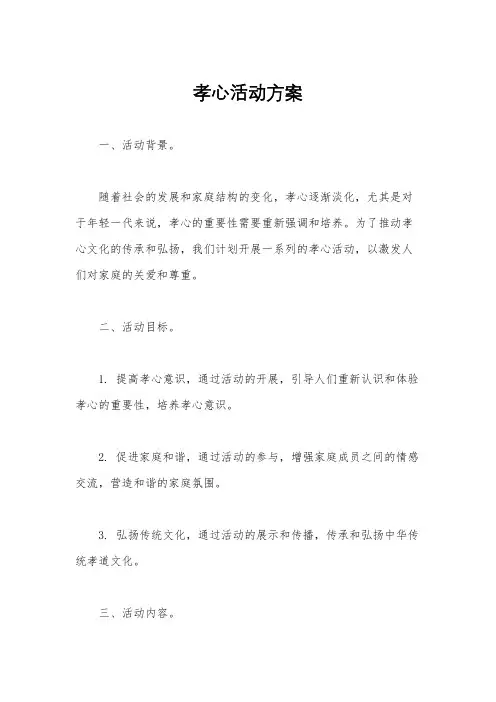 孝心活动方案

一、活动背景。

随着社会的发展和家庭结构的变化，孝心逐渐淡化，尤其是对于年轻一代来说，孝心的重要性需要重新强调和培养。为了推动孝心文化的传承和弘扬，我们计划开展一系列的孝心活动，以激发人们对家庭的关爱和尊重。

二、活动目标。

1. 提高孝心意识，通过活动的开展，引导人们重新认识和体验孝心的重要性，培养孝心意识。

2. 促进家庭和谐，通过活动的参与，增强家庭成员之间的情感交流，营造和谐的家庭氛围。

3. 弘扬传统文化，通过活动的展示和传播，传承和弘扬中华传统孝道文化。

三、活动内容。